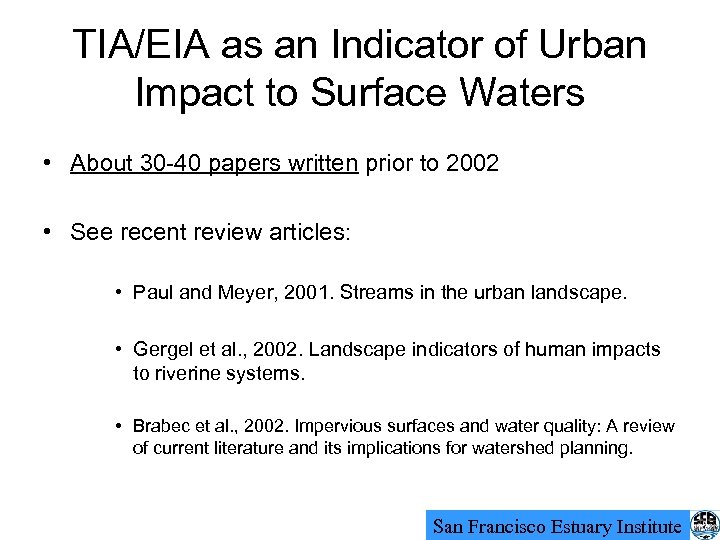 TIA/EIA as an Indicator of Urban Impact to Surface Waters

• About 30-40 papers written prior to 2002

• See recent review articles:

• Paul and Meyer, 2001. Streams in the urban landscape.

• Gergel et al., 2002. Landscape indicators of human impacts to riverine systems.

• Brabec et al., 2002. Impervious surfaces and water quality: A review of current literature and its implications for watershed planning.

San Francisco Estuary Institute

SFEI